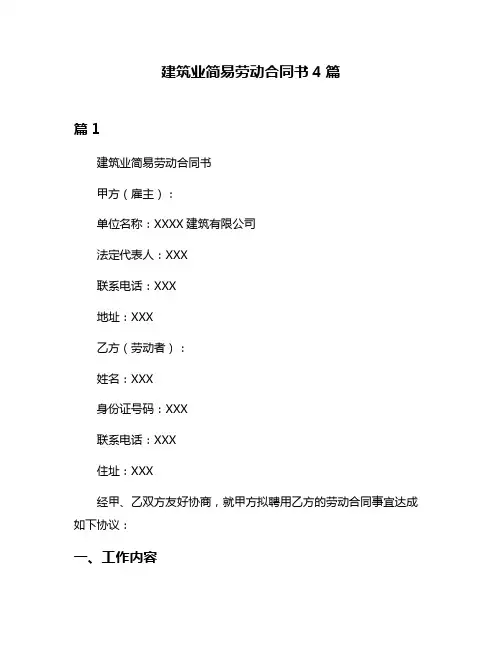 建筑业简易劳动合同书 4 篇

篇 1

建筑业简易劳动合同书

甲方（雇主）：

单位名称：XXXX 建筑有限公司

法定代表人：XXX

联系电话：XXX

地址：XXX

乙方（劳动者）：

姓名：XXX

身份证号码：XXX

联系电话：XXX

住址：XXX

经甲、乙双方友好协商，就甲方拟聘用乙方的劳动合同事宜达成如下协议：

一、工作内容